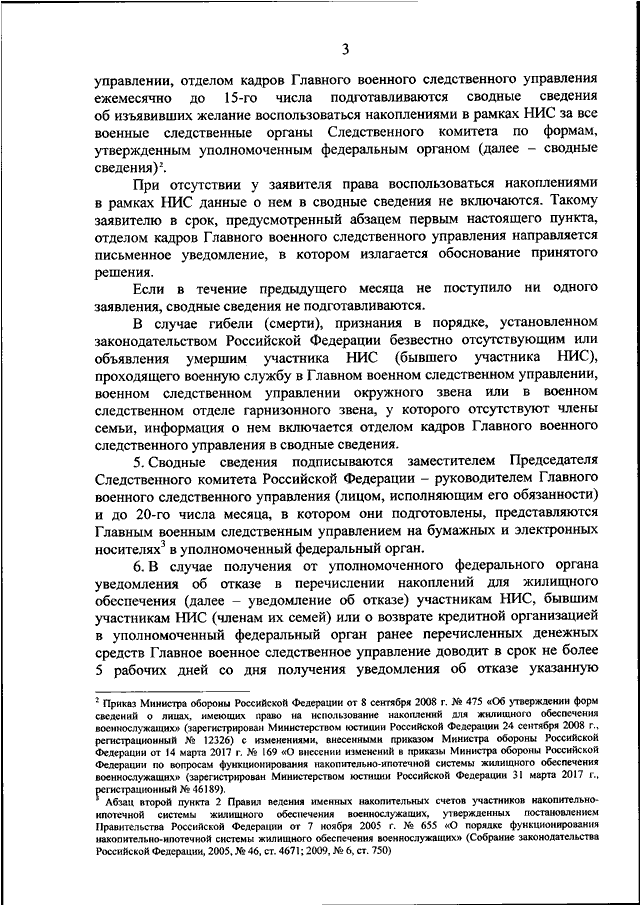 3

управлении, отделом кадров Главного военного следственного управления ежемесячно до 15-го числа подготавливаются сводные сведения об изъявивших желание воспользоваться накоплениями в рамках НИС за все военные следственные органы Следственного комитета по формам, утвержденным уполномоченным федеральным органом (далее – сводные сведения)$^2$.

При отсутствии у заявителя права воспользоваться накоплениями в рамках НИС данные о нем в сводные сведения не включаются. Такому заявителю в срок, предусмотренный абзацем первым настоящего пункта, отделом кадров Главного военного следственного управления направляется письменное уведомление, в котором излагается обоснование принятого решения.

Если в течение предыдущего месяца не поступило ни одного заявления, сводные сведения не подготавливаются.

В случае гибели (смерти), признания в порядке, установленном законодательством Российской Федерации безвестно отсутствующим или объявления умершим участника НИС (бывшего участника НИС), проходящего военную службу в Главном военном следственном управлении, военном следственном управлении окружного звена или в военном следственном отделе гарнизонного звена, у которого отсутствуют члены семьи, информация о нем включается отделом кадров Главного военного следственного управления в сводные сведения.

5. Сводные сведения подписываются заместителем Председателя Следственного комитета Российской Федерации – руководителем Главного военного следственного управления (лицом, исполняющим его обязанности) и до 20-го числа месяца, в котором они подготовлены, представляются Главным военным следственным управлением на бумажных и электронных носителях$^3$ в уполномоченный федеральный орган.

6. В случае получения от уполномоченного федерального органа уведомления об отказе в перечислении накоплений для жилищного обеспечения (далее – уведомление об отказе) участникам НИС, бывшим участникам НИС (членам их семей) или о возврате кредитной организацией в уполномоченный федеральный орган ранее перечисленных денежных средств Главное военное следственное управление доводит в срок не более 5 рабочих дней со дня получения уведомления об отказе указанную

$^2$ Приказ Министра обороны Российской Федерации от 8 сентября 2008 г. № 475 «Об утверждении форм сведений о лицах, имеющих право на использование накоплений для жилищного обеспечения военнослужащих» (зарегистрирован Министерством юстиции Российской Федерации 24 сентября 2008 г., регистрационный № 12326) с изменениями, внесенными приказом Министра обороны Российской Федерации от 14 марта 2017 г. № 169 «О внесении изменений в приказы Министра обороны Российской Федерации по вопросам функционирования накопительно-ипотечной системы жилищного обеспечения военнослужащих» (зарегистрирован Министерством юстиции Российской Федерации 31 марта 2017 г., регистрационный № 46189).

$^3$ Абзац второй пункта 2 Правил ведения именных накопительных счетов участников накопительно-ипотечной системы жилищного обеспечения военнослужащих, утвержденных постановлением Правительства Российской Федерации от 7 ноября 2005 г. № 655 «О порядке функционирования накопительно-ипотечной системы жилищного обеспечения военнослужащих» (Собрание законодательства Российской Федерации, 2005, № 46, ст. 4671; 2009, № 6, ст. 750)